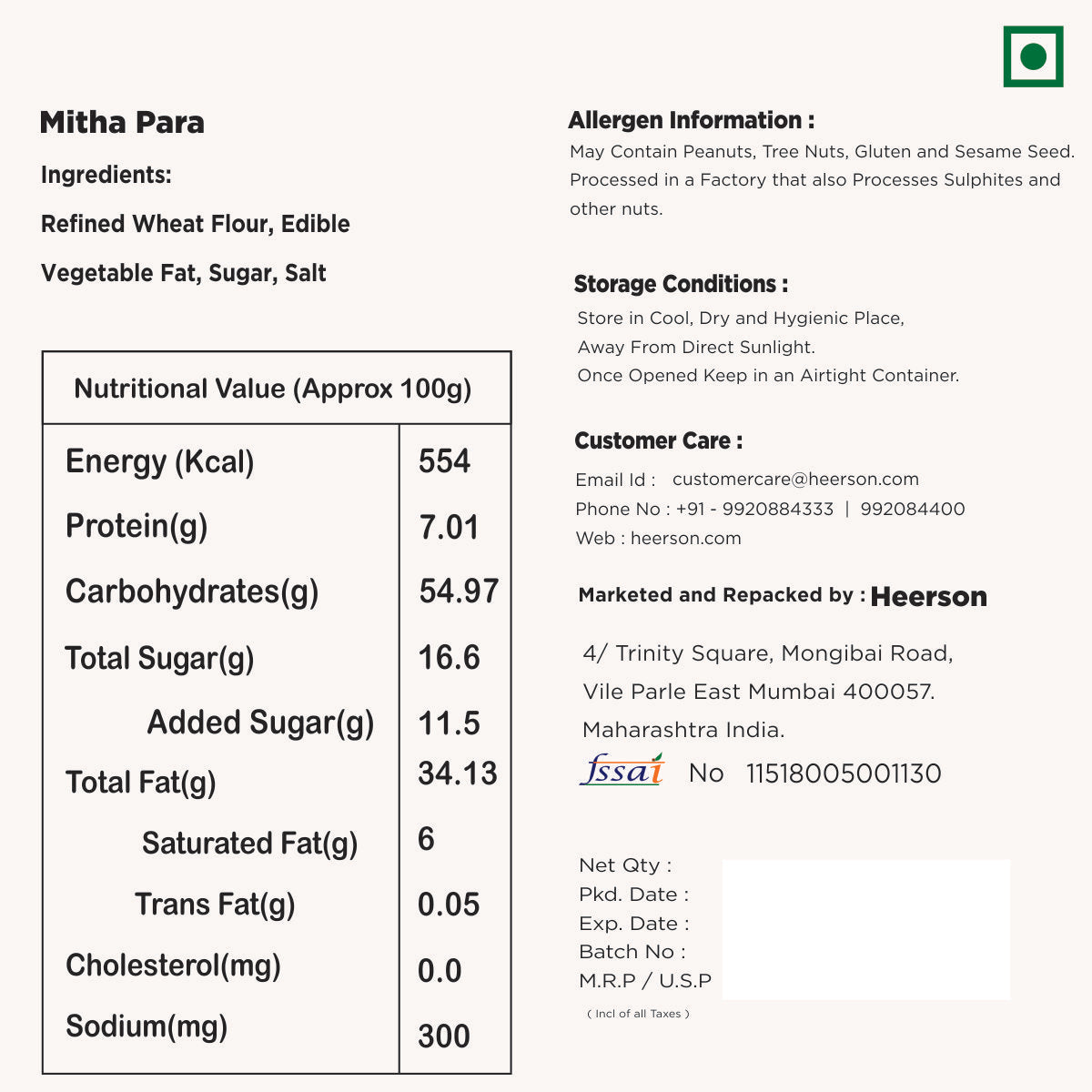 Mitha Para

Ingredients:

Refined Wheat Flour, Edible Vegetable Fat, Sugar, Salt

| Nutritional Value (Approx 100g) | |
|---|---|
| Energy (Kcal) | 554 |
| Protein(g) | 7.01 |
| Carbohydrates(g) | 54.97 |
| Total Sugar(g) | 16.6 |
| Added Sugar(g) | 11.5 |
| Total Fat(g) | 34.13 |
| Saturated Fat(g) | 6 |
| Trans Fat(g) | 0.05 |
| Cholesterol(mg) | 0.0 |
| Sodium(mg) | 300 |

Allergen Information :

May Contain Peanuts, Tree Nuts, Gluten and Sesame Seed. Processed in a Factory that also Processes Sulphites and other nuts.

Storage Conditions :

Store in Cool, Dry and Hygienic Place, Away From Direct Sunlight. Once Opened Keep in an Airtight Container.

Customer Care :

Email Id : customercare@heerson.com
Phone No : +91 - 9920884333 | 992084400
Web : heerson.com

Marketed and Repacked by : Heerson

4/ Trinity Square, Mongibai Road, Vile Parle East Mumbai 400057. Maharashtra India.

fssai No 11518005001130

Net Qty :
Pkd. Date :
Exp. Date :
Batch No :
M.R.P / U.S.P
( Incl of all Taxes )